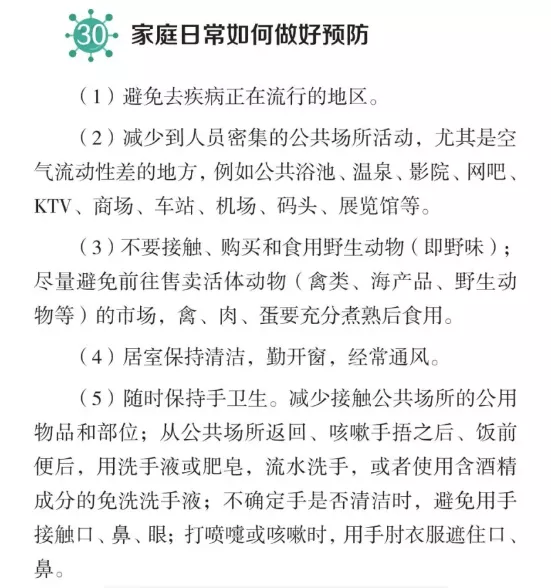 30 家庭日常如何做好预防

（1）避免去疾病正在流行的地区。

（2）减少到人员密集的公共场所活动，尤其是空气流动性差的地方，例如公共浴池、温泉、影院、网吧、KTV、商场、车站、机场、码头、展览馆等。

（3）不要接触、购买和食用野生动物（即野味）；尽量避免前往售卖活体动物（禽类、海产品、野生动物等）的市场，禽、肉、蛋要充分煮熟后食用。

（4）居室保持清洁，勤开窗，经常通风。

（5）随时保持手卫生。减少接触公共场所的公用物品和部位；从公共场所返回、咳嗽手捂之后、饭前便后，用洗手液或肥皂，流水洗手，或者使用含酒精成分的免洗洗手液；不确定手是否清洁时，避免用手接触口、鼻、眼；打喷嚏或咳嗽时，用手肘衣服遮住口、鼻。